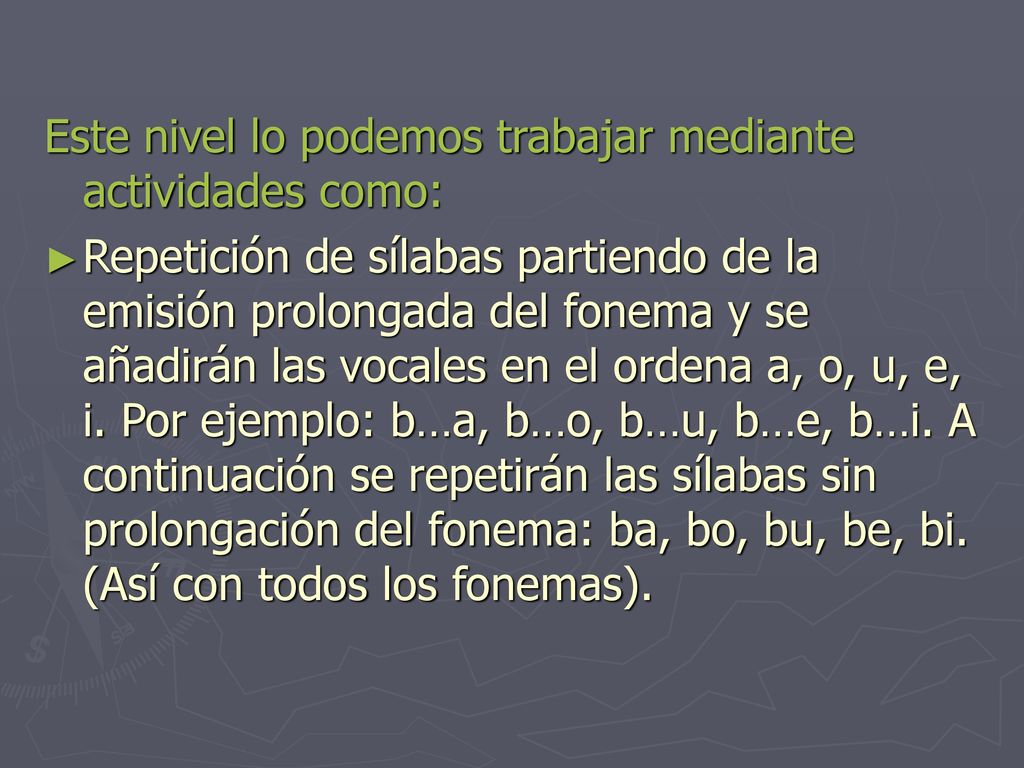 Este nivel lo podemos trabajar mediante actividades como:

►Repetición de sílabas partiendo de la emisión prolongada del fonema y se añadirán las vocales en el ordena a, o, u, e, i. Por ejemplo: b…a, b…o, b…u, b…e, b…i. A continuación se repetirán las sílabas sin prolongación del fonema: ba, bo, bu, be, bi. (Así con todos los fonemas).